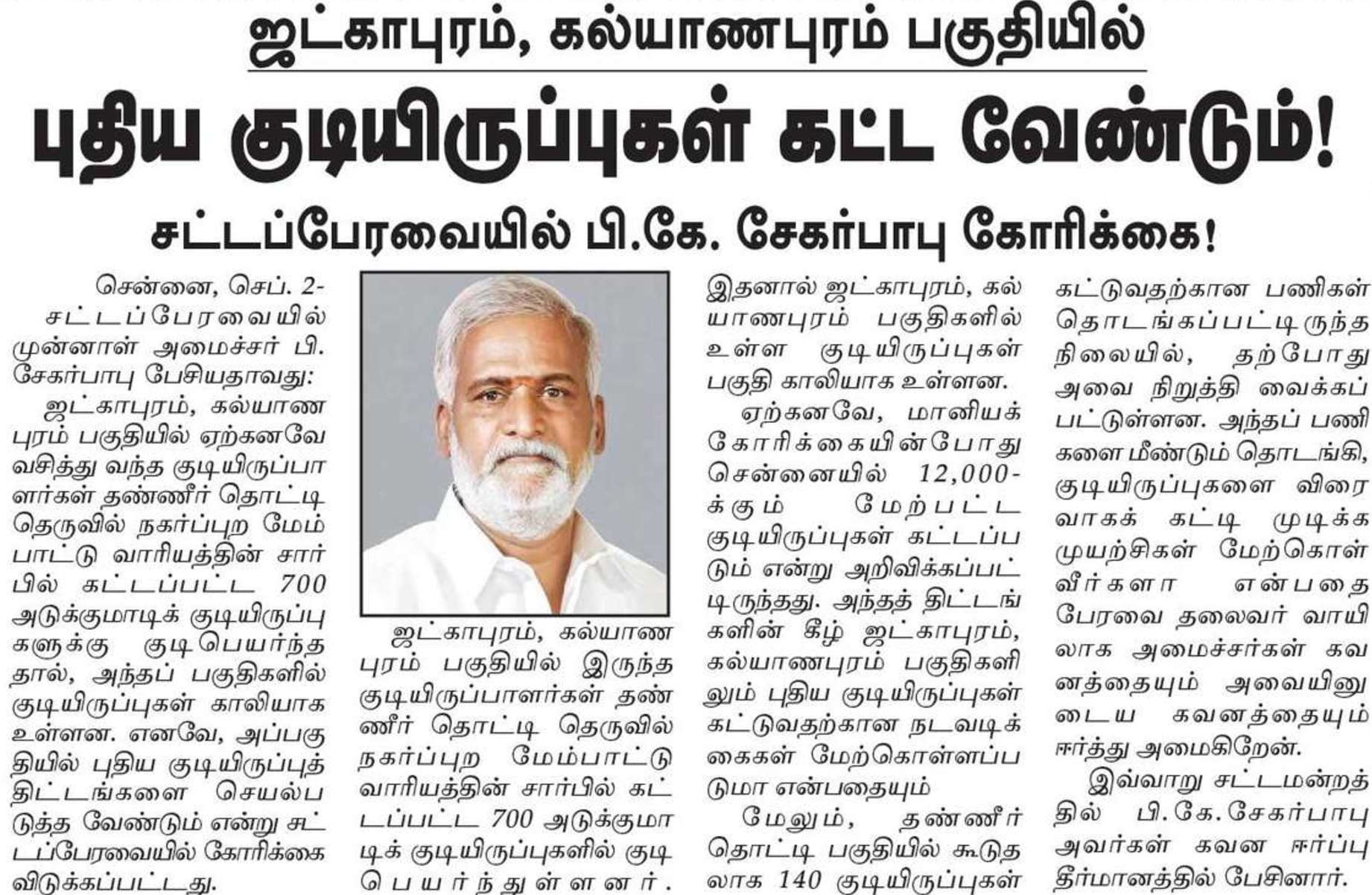 ஜட்காபுரம், கல்யாணபுரம் பகுதியில்

புதிய குடியிருப்புகள் கட்ட வேண்டும்!

சட்டப்பேரவையில் பி.கே. சேகர்பாபு கோரிக்கை!

சென்னை, செப். 2- சட்டப்பேரவையில் முன்னாள் அமைச்சர் பி. சேகர்பாபு பேசியதாவது: ஜட்காபுரம், கல்யாணபுரம் பகுதியில் ஏற்கனவே வசித்து வந்த குடியிருப்பாளர்கள் தண்ணீர் தொட்டி தெருவில் நகர்ப்புற மேம்பாட்டு வாரியத்தின் சார்பில் கட்டப்பட்ட 700 அடுக்குமாடிக் குடியிருப்புகளுக்கு குடிபெயர்ந்ததால், அந்தப் பகுதிகளில் குடியிருப்புகள் காலியாக உள்ளன. எனவே, அப்பகுதியில் புதிய குடியிருப்புத் திட்டங்களை செயல்படுத்த வேண்டும் என்று சட்டப்பேரவையில் கோரிக்கை விடுக்கப்பட்டது.

ஜட்காபுரம், கல்யாணபுரம் பகுதியில் இருந்த குடியிருப்பாளர்கள் தண்ணீர் தொட்டி தெருவில் நகர்ப்புற மேம்பாட்டு வாரியத்தின் சார்பில் கட்டப்பட்ட 700 அடுக்குமாடிக் குடியிருப்புகளில் குடிபெயர்ந்துள்ளனர்.

இதனால் ஜட்காபுரம், கல்யாணபுரம் பகுதிகளில் உள்ள குடியிருப்புகள் பகுதி காலியாக உள்ளன.

ஏற்கனவே, மானியக் கோரிக்கையின்போது சென்னையில் 12,000-க்கும் மேற்பட்ட குடியிருப்புகள் கட்டப்படும் என்று அறிவிக்கப்பட்டிருந்தது. அந்தத் திட்டங்களின் கீழ் ஜட்காபுரம், கல்யாணபுரம் பகுதிகளிலும் புதிய குடியிருப்புகள் கட்டுவதற்கான நடவடிக்கைகள் மேற்கொள்ளப்படுமா என்பதையும்

மேலும், தண்ணீர் தொட்டி பகுதியில் கூடுதலாக 140 குடியிருப்புகள் கட்டுவதற்கான பணிகள் தொடங்கப்பட்டிருந்த நிலையில், தற்போது அவை நிறுத்தி வைக்கப்பட்டுள்ளன. அந்தப் பணிகளை மீண்டும் தொடங்கி, குடியிருப்புகளை விரைவாகக் கட்டி முடிக்க முயற்சிகள் மேற்கொள்வீர்களா என்பதை பேரவை தலைவர் வாயிலாக அமைச்சர்கள் கவனத்தையும் அவையினுடைய கவனத்தையும் ஈர்த்து அமைகிறேன்.

இவ்வாறு சட்டமன்றத்தில் பி.கே.சேகர்பாபு அவர்கள் கவன ஈர்ப்பு தீர்மானத்தில் பேசினார்.